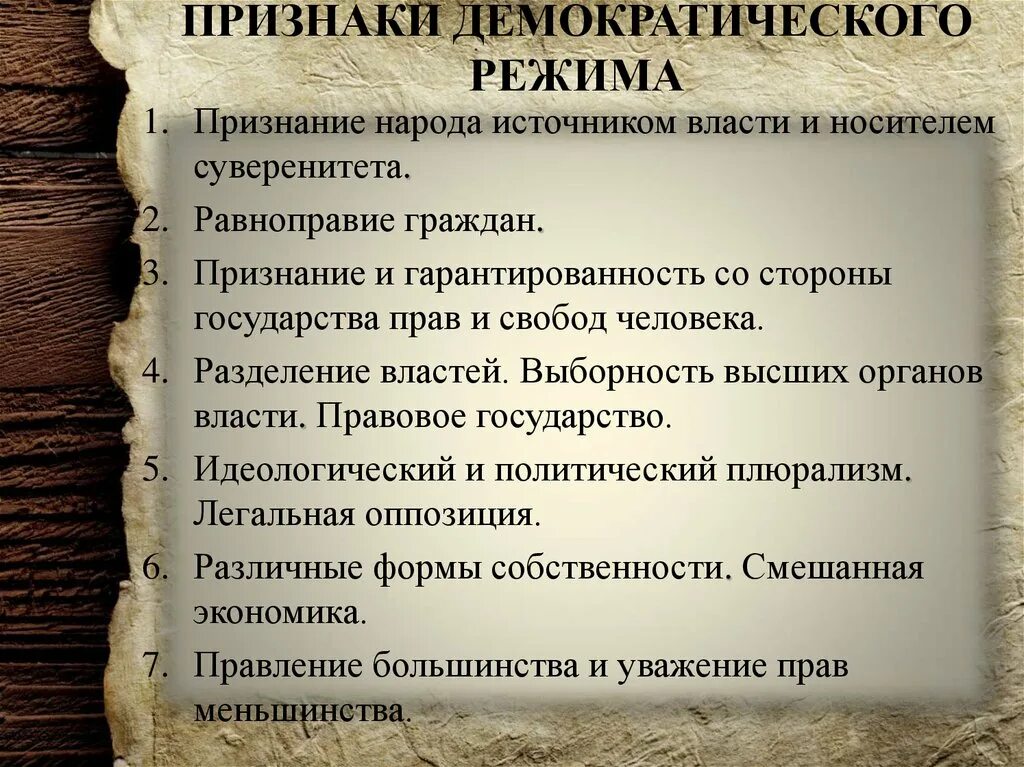 ПРИЗНАКИ ДЕМОКРАТИЧЕСКОГО РЕЖИМА

1. Признание народа источником власти и носителем суверенитета.
2. Равноправие граждан.
3. Признание и гарантированность со стороны государства прав и свобод человека.
4. Разделение властей. Выборность высших органов власти. Правовое государство.
5. Идеологический и политический плюрализм. Легальная оппозиция.
6. Различные формы собственности. Смешанная экономика.
7. Правление большинства и уважение прав меньшинства.